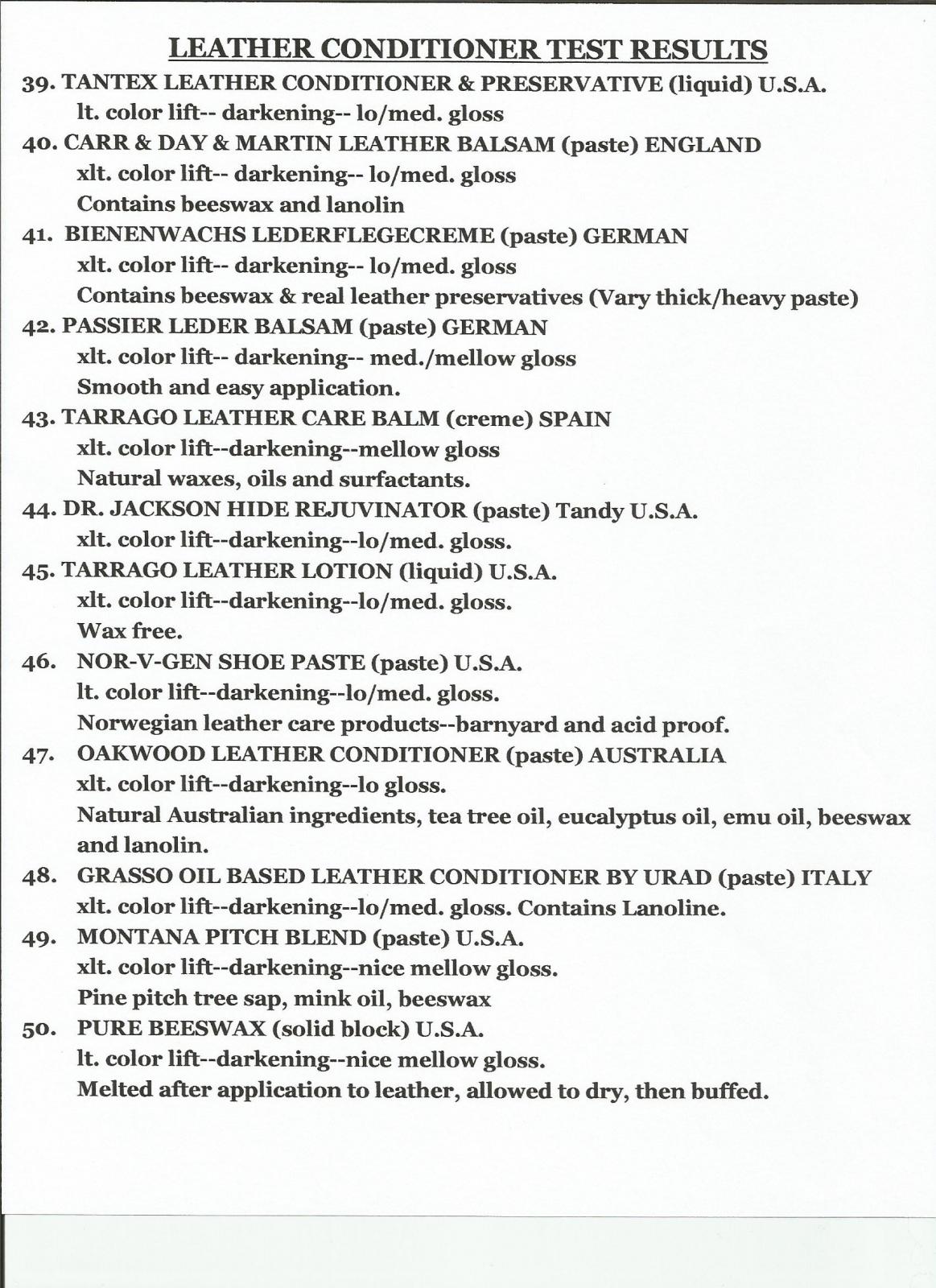 LEATHER CONDITIONER TEST RESULTS

39. TANTEX LEATHER CONDITIONER & PRESERVATIVE (liquid) U.S.A.
lt. color lift-- darkening-- lo/med. gloss

40. CARR & DAY & MARTIN LEATHER BALSAM (paste) ENGLAND
xlt. color lift-- darkening-- lo/med. gloss
Contains beeswax and lanolin

41. BIENENWACHS LEDERFLEGECREME (paste) GERMAN
xlt. color lift-- darkening-- lo/med. gloss
Contains beeswax & real leather preservatives (Vary thick/heavy paste)

42. PASSIER LEDER BALSAM (paste) GERMAN
xlt. color lift-- darkening-- med./mellow gloss
Smooth and easy application.

43. TARRAGO LEATHER CARE BALM (creme) SPAIN
xlt. color lift--darkening--mellow gloss
Natural waxes, oils and surfactants.

44. DR. JACKSON HIDE REJUVINATOR (paste) Tandy U.S.A.
xlt. color lift--darkening--lo/med. gloss.

45. TARRAGO LEATHER LOTION (liquid) U.S.A.
xlt. color lift--darkening--lo/med. gloss.
Wax free.

46. NOR-V-GEN SHOE PASTE (paste) U.S.A.
lt. color lift--darkening--lo/med. gloss.
Norwegian leather care products--barnyard and acid proof.

47. OAKWOOD LEATHER CONDITIONER (paste) AUSTRALIA
xlt. color lift--darkening--lo gloss.
Natural Australian ingredients, tea tree oil, eucalyptus oil, emu oil, beeswax and lanolin.

48. GRASSO OIL BASED LEATHER CONDITIONER BY URAD (paste) ITALY
xlt. color lift--darkening--lo/med. gloss. Contains Lanoline.

49. MONTANA PITCH BLEND (paste) U.S.A.
xlt. color lift--darkening--nice mellow gloss.
Pine pitch tree sap, mink oil, beeswax

50. PURE BEESWAX (solid block) U.S.A.
lt. color lift--darkening--nice mellow gloss.
Melted after application to leather, allowed to dry, then buffed.